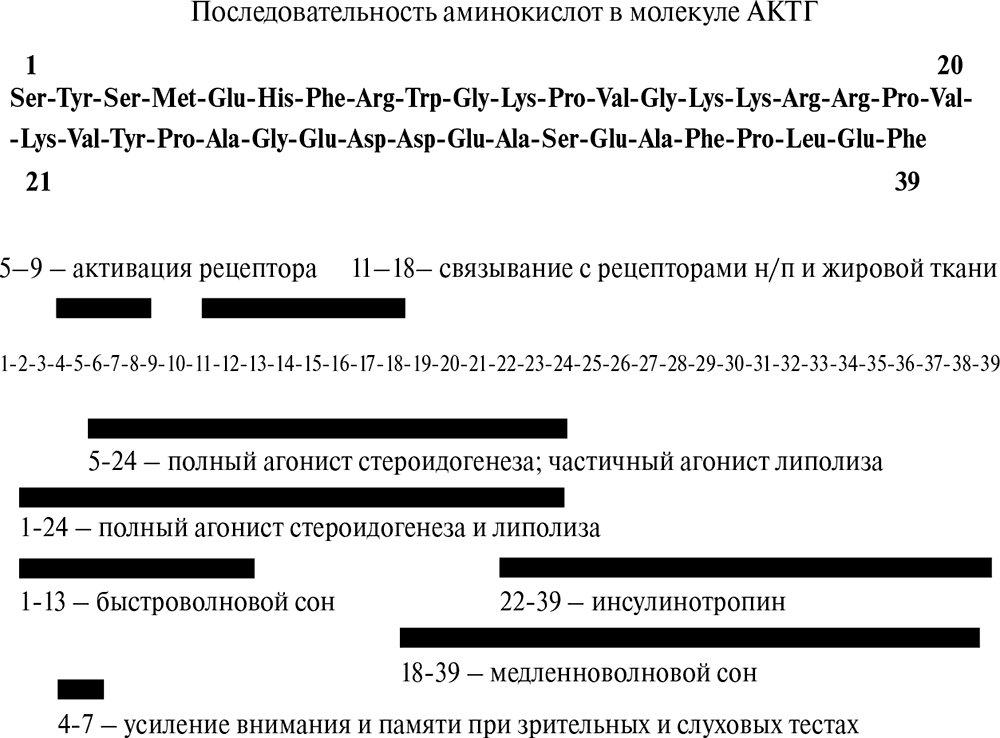 Последовательность аминокислот в молекуле АКТГ

1 20
Ser-Tyr-Ser-Met-Glu-His-Phe-Arg-Trp-Gly-Lys-Pro-Val-Gly-Lys-Lys-Arg-Arg-Pro-Val-
-Lys-Val-Tyr-Pro-Ala-Gly-Glu-Asp-Asp-Glu-Ala-Ser-Glu-Ala-Phe-Pro-Leu-Glu-Phe
21 39

5—9 — активация рецептора 11—18— связывание с рецепторами н/п и жировой ткани

1-2-3-4-5-6-7-8-9-10-11-12-13-14-15-16-17-18-19-20-21-22-23-24-25-26-27-28-29-30-31-32-33-34-35-36-37-38-39

5-24 — полный агонист стероидогенеза; частичный агонист липолиза

1-24 — полный агонист стероидогенеза и липолиза

1-13 — быстроволновой сон

22-39 — инсулинотропин

18-39 — медленноволновой сон

4-7 — усиление внимания и памяти при зрительных и слуховых тестах